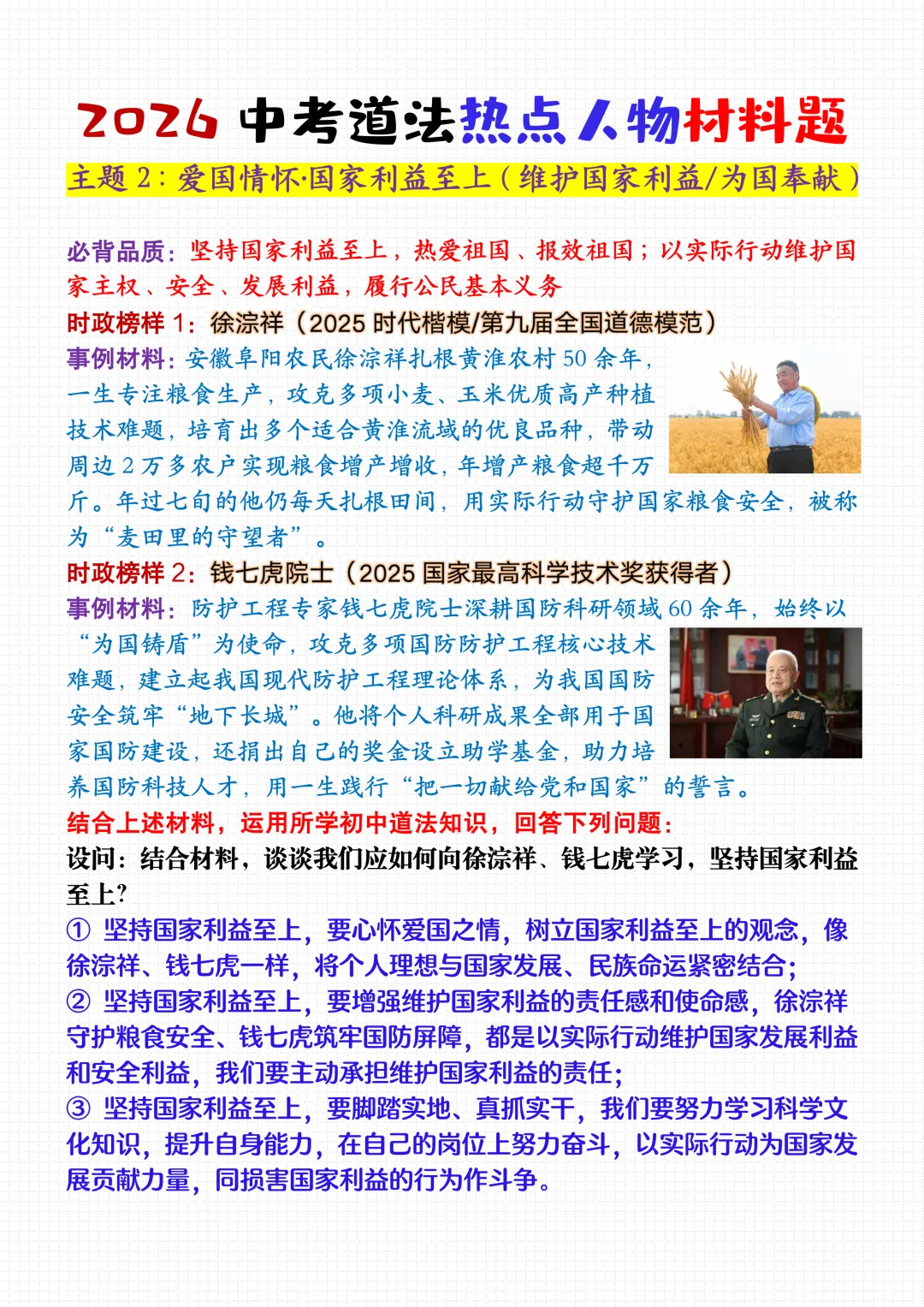 2026 中考道法热点人物材料题

主题 2：爱国情怀·国家利益至上（维护国家利益/为国奉献）

必背品质：坚持国家利益至上，热爱祖国、报效祖国；以实际行动维护国家主权、安全、发展利益，履行公民基本义务

时政榜样 1：徐淙祥（2025 时代楷模/第九届全国道德模范）

事例材料：安徽阜阳农民徐淙祥扎根黄淮农村 50 余年，一生专注粮食生产，攻克多项小麦、玉米优质高产种植技术难题，培育出多个适合黄淮流域的优良品种，带动周边 2 万多农户实现粮食增产增收，年增产粮食超千万斤。年过七旬的他仍每天扎根田间，用实际行动守护国家粮食安全，被称为“麦田里的守望者”。

时政榜样 2：钱七虎院士（2025 国家最高科学技术奖获得者）

事例材料：防护工程专家钱七虎院士深耕国防科研领域 60 余年，始终以“为国铸盾”为使命，攻克多项国防防护工程核心技术难题，建立起我国现代防护工程理论体系，为我国国防安全筑牢“地下长城”。他将个人科研成果全部用于国家国防建设，还捐出自己的奖金设立助学基金，助力培养国防科技人才，用一生践行“把一切献给党和国家”的誓言。

结合上述材料，运用所学初中道法知识，回答下列问题：

设问：结合材料，谈谈我们应如何向徐淙祥、钱七虎学习，坚持国家利益至上?

① 坚持国家利益至上，要心怀爱国之情，树立国家利益至上的观念，像徐淙祥、钱七虎一样，将个人理想与国家发展、民族命运紧密结合；
② 坚持国家利益至上，要增强维护国家利益的责任感和使命感，徐淙祥守护粮食安全、钱七虎筑牢国防屏障，都是以实际行动维护国家发展利益和安全利益，我们要主动承担维护国家利益的责任；
③ 坚持国家利益至上，要脚踏实地、真抓实干，我们要努力学习科学文化知识，提升自身能力，在自己的岗位上努力奋斗，以实际行动为国家发展贡献力量，同损害国家利益的行为作斗争。